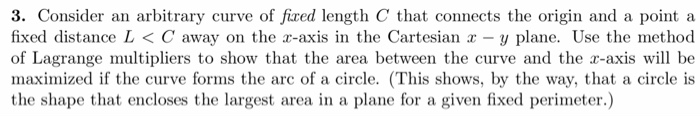 **3.** Consider an arbitrary curve of *fixed* length $C$ that connects the origin and a point a fixed distance $L < C$ away on the $x$-axis in the Cartesian $x - y$ plane. Use the method of Lagrange multipliers to show that the area between the curve and the $x$-axis will be maximized if the curve forms the arc of a circle. (This shows, by the way, that a circle is the shape that encloses the largest area in a plane for a given fixed perimeter.)